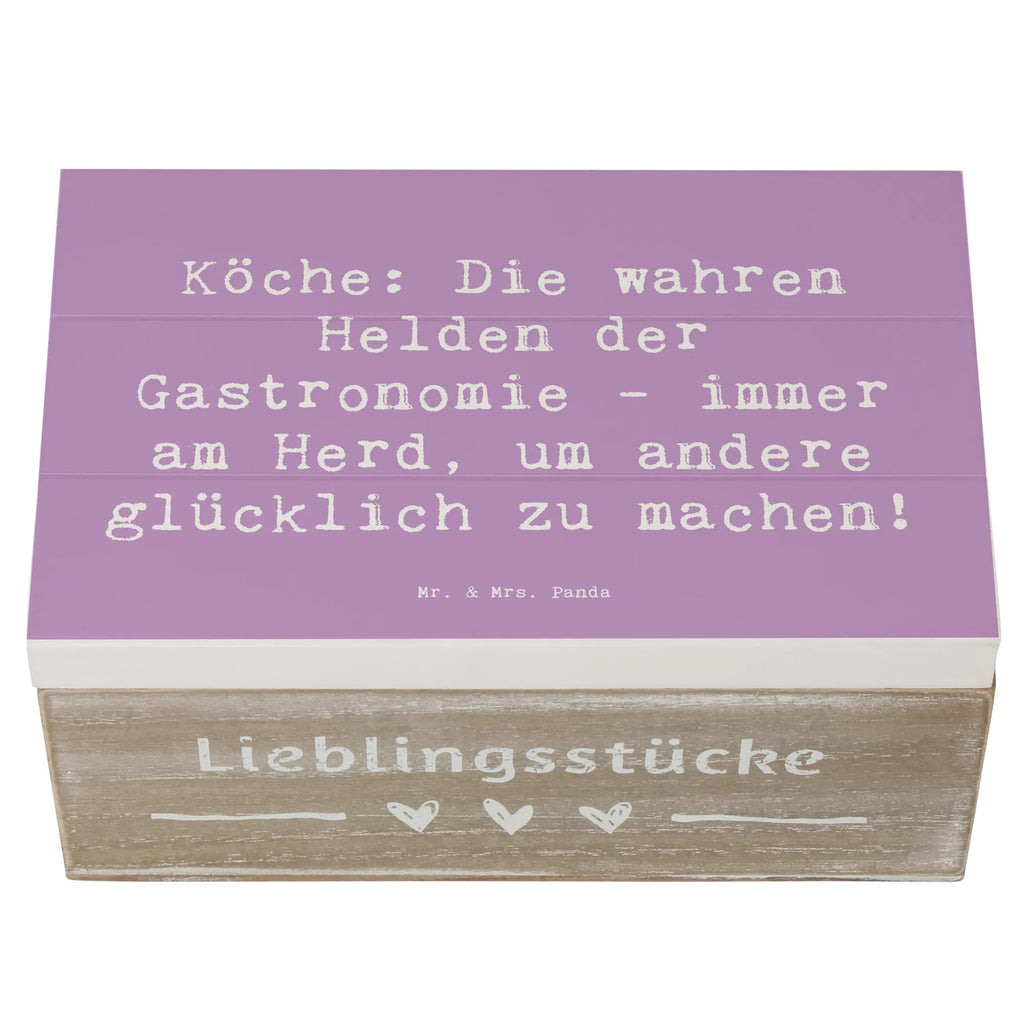 Köche: Die wahren Helden der Gastronomie - immer am Herd, um andere glücklich zu machen!

Mr. & Mrs. Panda

Lieblingsstücke